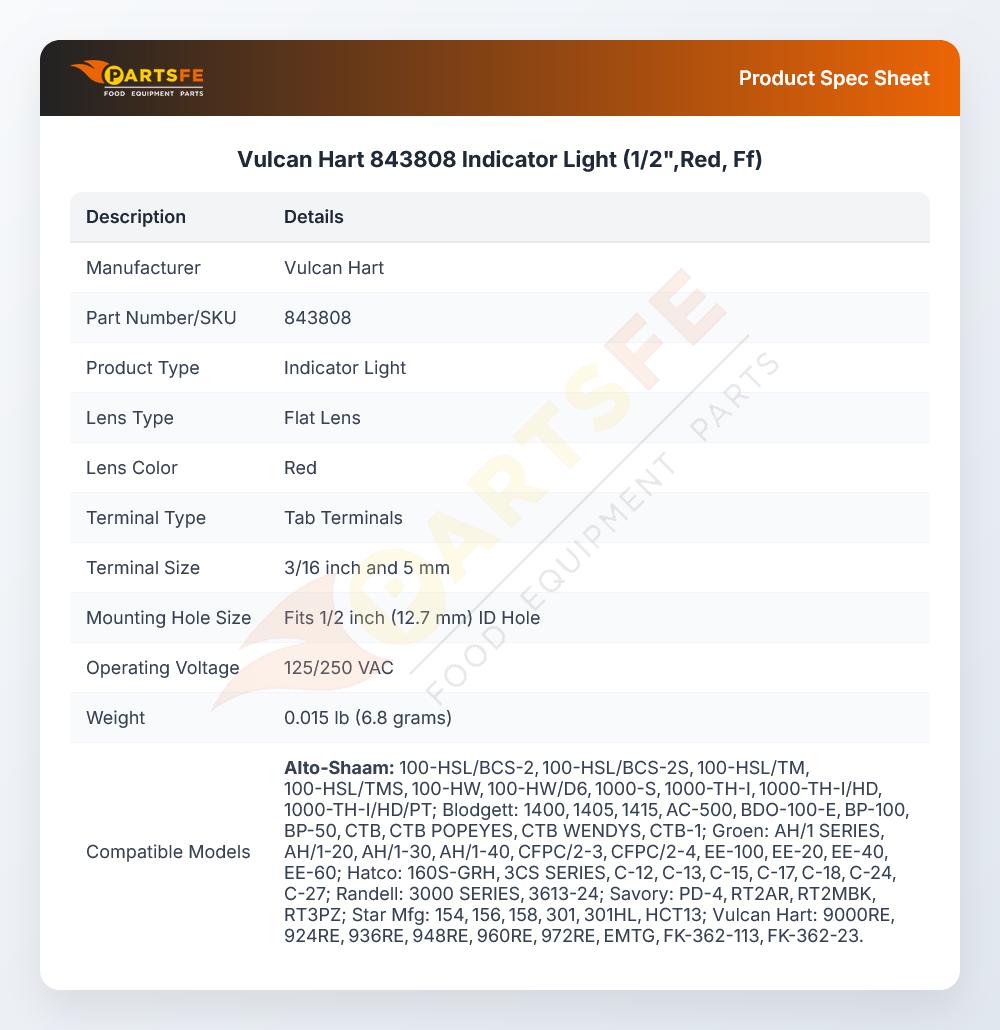 PARTSFE
FOOD EQUIPMENT PARTS

Product Spec Sheet

Vulcan Hart 843808 Indicator Light (1/2",Red, Ff)

| Description | Details |
|---|---|
| Manufacturer | Vulcan Hart |
| Part Number/SKU | 843808 |
| Product Type | Indicator Light |
| Lens Type | Flat Lens |
| Lens Color | Red |
| Terminal Type | Tab Terminals |
| Terminal Size | 3/16 inch and 5 mm |
| Mounting Hole Size | Fits 1/2 inch (12.7 mm) ID Hole |
| Operating Voltage | 125/250 VAC |
| Weight | 0.015 lb (6.8 grams) |
| Compatible Models | Alto-Shaam: 100-HSL/BCS-2, 100-HSL/BCS-2S, 100-HSL/TM, 100-HSL/TMS, 100-HW, 100-HW/D6, 1000-S, 1000-TH-I, 1000-TH-I/HD, 1000-TH-I/HD/PT; Blodgett: 1400, 1405, 1415, AC-500, BDO-100-E, BP-100, BP-50, CTB, CTB POPEYES, CTB WENDYS, CTB-1; Groen: AH/1 SERIES, AH/1-20, AH/1-30, AH/1-40, CFPC/2-3, CFPC/2-4, EE-100, EE-20, EE-40, EE-60; Hatco: 160S-GRH, 3CS SERIES, C-12, C-13, C-15, C-17, C-18, C-24, C-27; Randell: 3000 SERIES, 3613-24; Savory: PD-4, RT2AR, RT2MBK, RT3PZ; Star Mfg: 154, 156, 158, 301, 301HL, HCT13; Vulcan Hart: 9000RE, 924RE, 936RE, 948RE, 960RE, 972RE, EMTG, FK-362-113, FK-362-23. |

PARTSFE FOOD EQUIPMENT PARTS